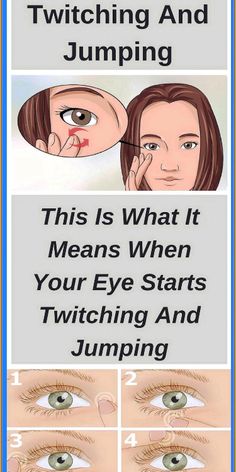 Twitching And Jumping

This Is What It Means When Your Eye Starts Twitching And Jumping

1

2

3

4